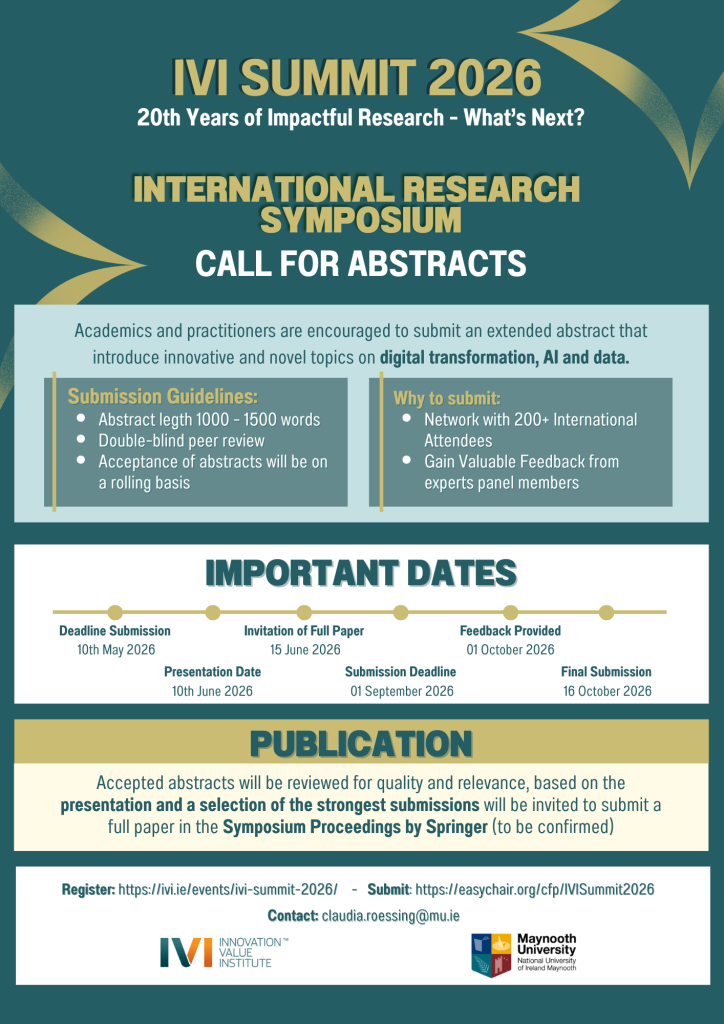 IVI SUMMIT 2026
20th Years of Impactful Research - What's Next?

INTERNATIONAL RESEARCH SYMPOSIUM
CALL FOR ABSTRACTS

Academics and practitioners are encouraged to submit an extended abstract that introduce innovative and novel topics on digital transformation, AI and data.

Submission Guidelines:
• Abstract legth 1000 - 1500 words
• Double-blind peer review
• Acceptance of abstracts will be on a rolling basis

Why to submit:
• Network with 200+ International Attendees
• Gain Valuable Feedback from experts panel members

IMPORTANT DATES

Deadline Submission
10th May 2026

Presentation Date
10th June 2026

Invitation of Full Paper
15 June 2026

Submission Deadline
01 September 2026

Feedback Provided
01 October 2026

Final Submission
16 October 2026

PUBLICATION

Accepted abstracts will be reviewed for quality and relevance, based on the presentation and a selection of the strongest submissions will be invited to submit a full paper in the Symposium Proceedings by Springer (to be confirmed)

Register: https://ivi.ie/events/ivi-summit-2026/ - Submit: https://easychair.org/cfp/IVISummit2026
Contact: claudia.roessing@mu.ie

IVI INNOVATION™ VALUE INSTITUTE

Maynooth University
National University of Ireland Maynooth